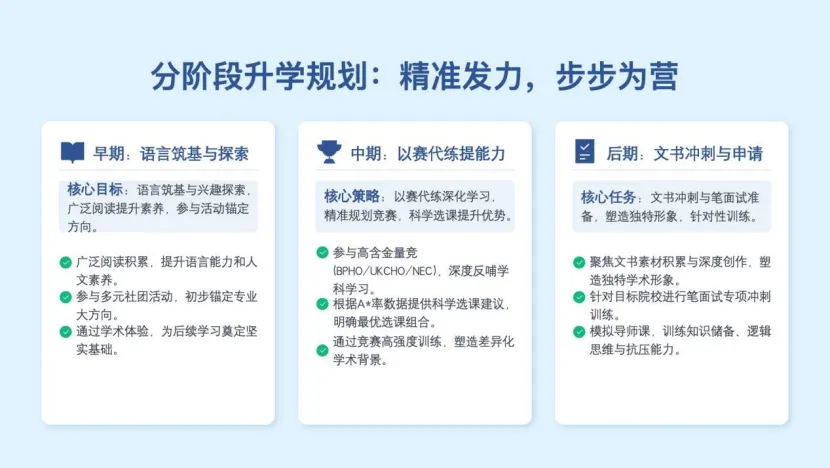 分阶段升学规划：精准发力，步步为营

早期：语言筑基与探索

核心目标：语言筑基与兴趣探索，广泛阅读提升素养，参与活动锚定方向。

广泛阅读积累，提升语言能力和人文素养。
参与多元社团活动，初步锚定专业大方向。
通过学术体验，为后续学习奠定坚实基础。

中期：以赛代练提能力

核心策略：以赛代练深化学习，精准规划竞赛，科学选课提升优势。

参与高含金量竞(BPHO/UKCHO/NEC)，深度反哺学科学习。
根据A*率数据提供科学选课建议，明确最优选课组合。
通过竞赛高强度训练，塑造差异化学术背景。

后期：文书冲刺与申请

核心任务：文书冲刺与笔面试准备，塑造独特形象，针对性训练。

聚焦文书素材积累与深度创作，塑造独特学术形象。
针对目标院校进行笔面试专项冲刺训练。
模拟导师课，训练知识储备、逻辑思维与抗压能力。